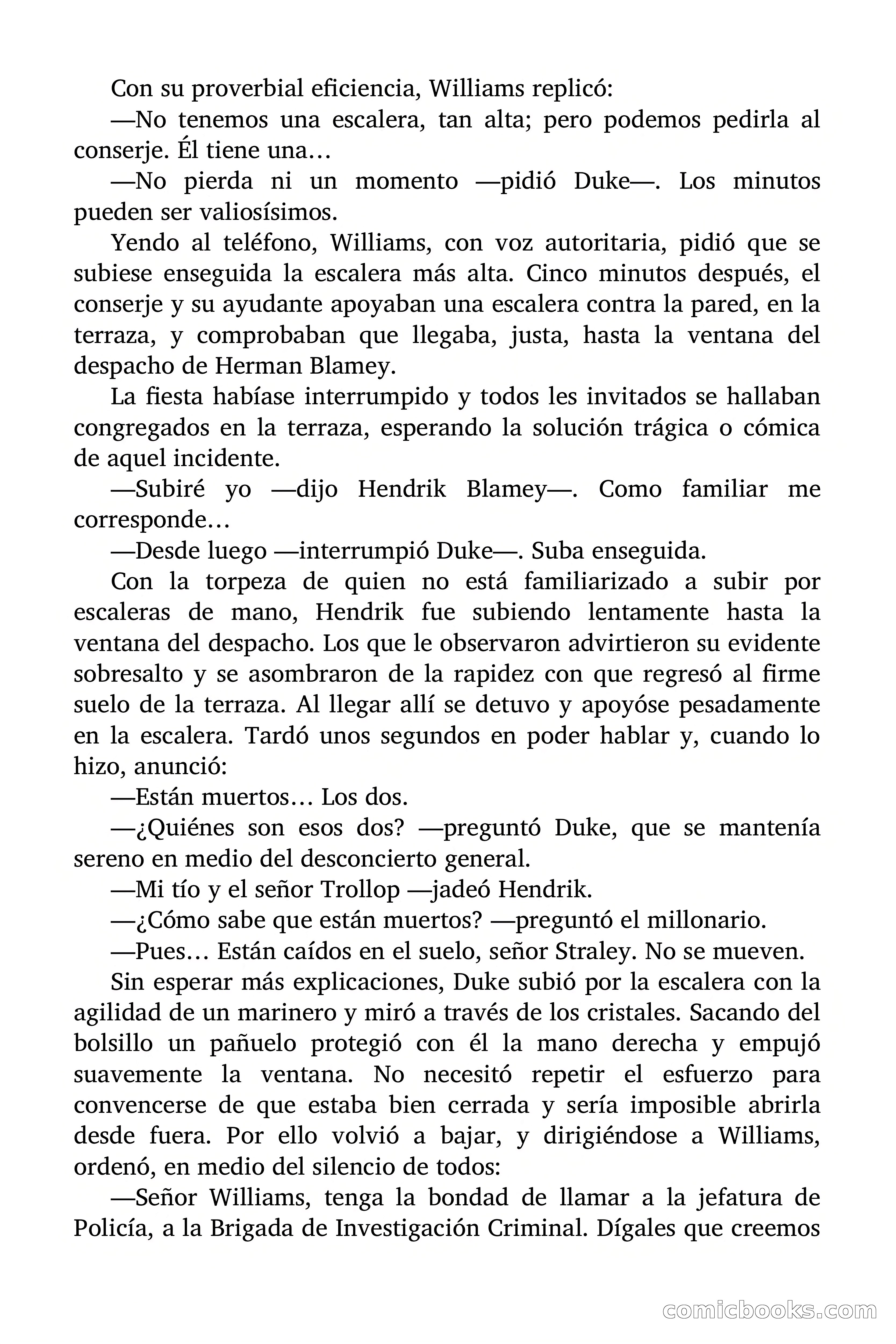 Con su proverbial eficiencia, Williams replicó:

—No tenemos una escalera, tan alta; pero podemos pedirla al conserje. Él tiene una…

—No pierda ni un momento —pidió Duke—. Los minutos pueden ser valiosísimos.

Yendo al teléfono, Williams, con voz autoritaria, pidió que se subiese enseguida la escalera más alta. Cinco minutos después, el conserje y su ayudante apoyaban una escalera contra la pared, en la terraza, y comprobaban que llegaba, justa, hasta la ventana del despacho de Herman Blamey.

La fiesta habíase interrumpido y todos les invitados se hallaban congregados en la terraza, esperando la solución trágica o cómica de aquel incidente.

—Subiré yo —dijo Hendrik Blamey—. Como familiar me corresponde…

—Desde luego —interrumpió Duke—. Suba enseguida.

Con la torpeza de quien no está familiarizado a subir por escaleras de mano, Hendrik fue subiendo lentamente hasta la ventana del despacho. Los que le observaron advirtieron su evidente sobresalto y se asombraron de la rapidez con que regresó al firme suelo de la terraza. Al llegar allí se detuvo y apoyóse pesadamente en la escalera. Tardó unos segundos en poder hablar y, cuando lo hizo, anunció:

—Están muertos… Los dos.

—¿Quiénes son esos dos? —preguntó Duke, que se mantenía sereno en medio del desconcierto general.

—Mi tío y el señor Trollop —jadeó Hendrik.

—¿Cómo sabe que están muertos? —preguntó el millonario.

—Pues… Están caídos en el suelo, señor Straley. No se mueven.

Sin esperar más explicaciones, Duke subió por la escalera con la agilidad de un marinero y miró a través de los cristales. Sacando del bolsillo un pañuelo protegió con él la mano derecha y empujó suavemente la ventana. No necesitó repetir el esfuerzo para convencerse de que estaba bien cerrada y sería imposible abrirla desde fuera. Por ello volvió a bajar, y dirigiéndose a Williams, ordenó, en medio del silencio de todos:

—Señor Williams, tenga la bondad de llamar a la jefatura de Policía, a la Brigada de Investigación Criminal. Dígales que creemos

comicbooks.com